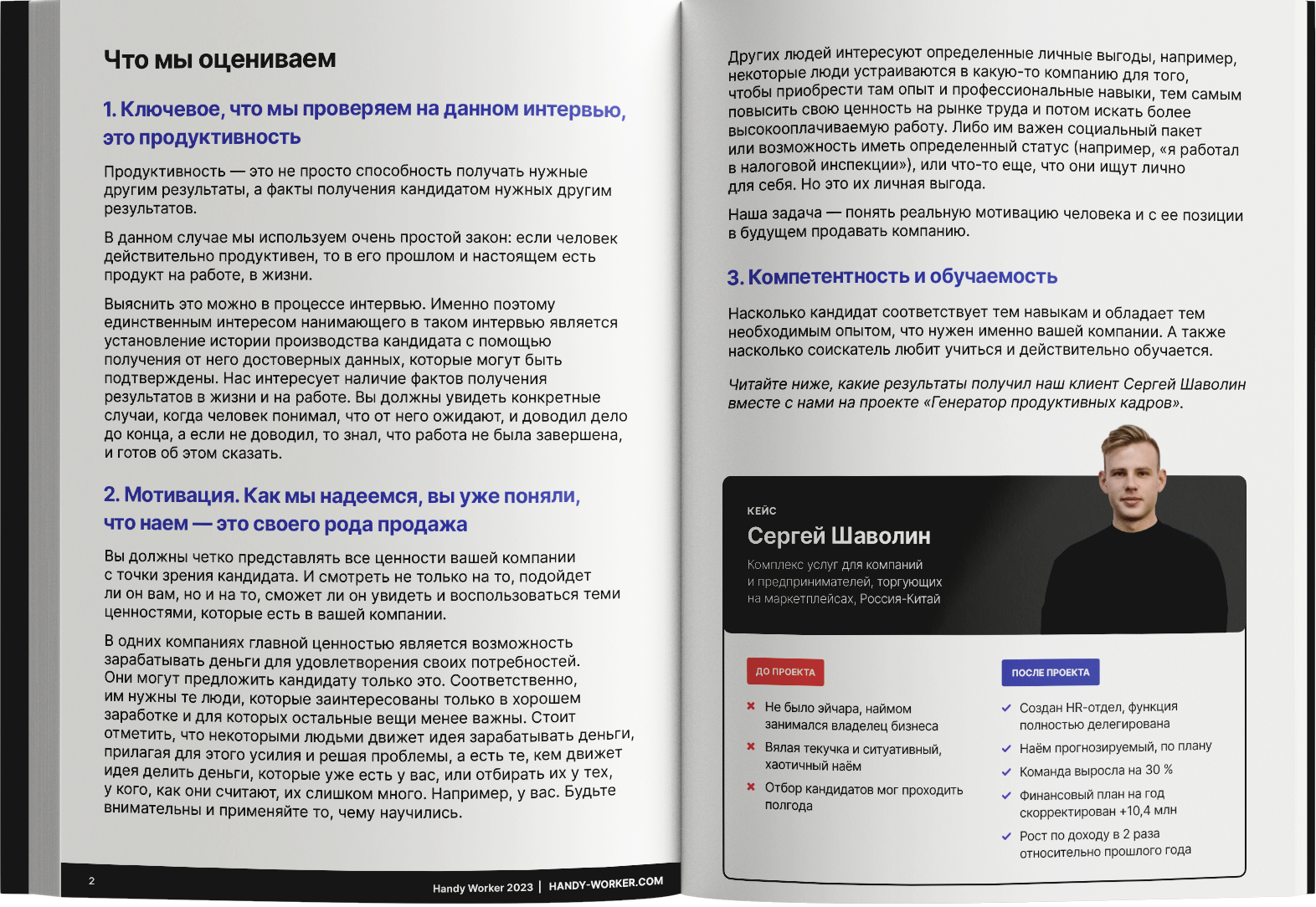 Что мы оцениваем

1. Ключевое, что мы проверяем на данном интервью, это продуктивность

Продуктивность — это не просто способность получать нужные другим результаты, а факты получения кандидатом нужных другим результатов.

В данном случае мы используем очень простой закон: если человек действительно продуктивен, то в его прошлом и настоящем есть продукт на работе, в жизни.

Выяснить это можно в процессе интервью. Именно поэтому единственным интересом нанимающего в таком интервью является установление истории производства кандидата с помощью получения от него достоверных данных, которые могут быть подтверждены. Нас интересует наличие фактов получения результатов в жизни и на работе. Вы должны увидеть конкретные случаи, когда человек понимал, что от него ожидают, и доводил дело до конца, а если не доводил, то знал, что работа не была завершена, и готов об этом сказать.

2. Мотивация. Как мы надеемся, вы уже поняли, что наем — это своего рода продажа

Вы должны четко представлять все ценности вашей компании с точки зрения кандидата. И смотреть не только на то, подойдет ли он вам, но и на то, сможет ли он увидеть и воспользоваться теми ценностями, которые есть в вашей компании.

В одних компаниях главной ценностью является возможность зарабатывать деньги для удовлетворения своих потребностей. Они могут предложить кандидату только это. Соответственно, им нужны те люди, которые заинтересованы только в хорошем заработке и для которых остальные вещи менее важны. Стоит отметить, что некоторыми людьми движет идея зарабатывать деньги, прилагая для этого усилия и решая проблемы, а есть те, кем движет идея делить деньги, которые уже есть у вас, или отбирать их у тех, у кого, как они считают, их слишком много. Например, у вас. Будьте внимательны и применяйте то, чему научились.

2

Handy Worker 2023 | HANDY-WORKER.COM

Других людей интересуют определенные личные выгоды, например, некоторые люди устраиваются в какую-то компанию для того, чтобы приобрести там опыт и профессиональные навыки, тем самым повысить свою ценность на рынке труда и потом искать более высокооплачиваемую работу. Либо им важен социальный пакет или возможность иметь определенный статус (например, «я работал в налоговой инспекции»), или что-то еще, что они ищут лично для себя. Но это их личная выгода.

Наша задача — понять реальную мотивацию человека и с ее позиции в будущем продавать компанию.

3. Компетентность и обучаемость

Насколько кандидат соответствует тем навыкам и обладает тем необходимым опытом, что нужен именно вашей компании. А также насколько соискатель любит учиться и действительно обучается.

Читайте ниже, какие результаты получил наш клиент Сергей Шаволин вместе с нами на проекте «Генератор продуктивных кадров».

КЕЙС

Сергей Шаволин

Комплекс услуг для компаний и предпринимателей, торгующих на маркетплейсах, Россия-Китай

ДО ПРОЕКТА

Не было эйчара, наймом занимался владелец бизнеса

Вялая текучка и ситуативный, хаотичный наём

Отбор кандидатов мог проходить полгода

ПОСЛЕ ПРОЕКТА

Создан HR-отдел, функция полностью делегирована

Наём прогнозируемый, по плану

Команда выросла на 30 %

Финансовый план на год скорректирован +10,4 млн

Рост по доходу в 2 раза относительно прошлого года